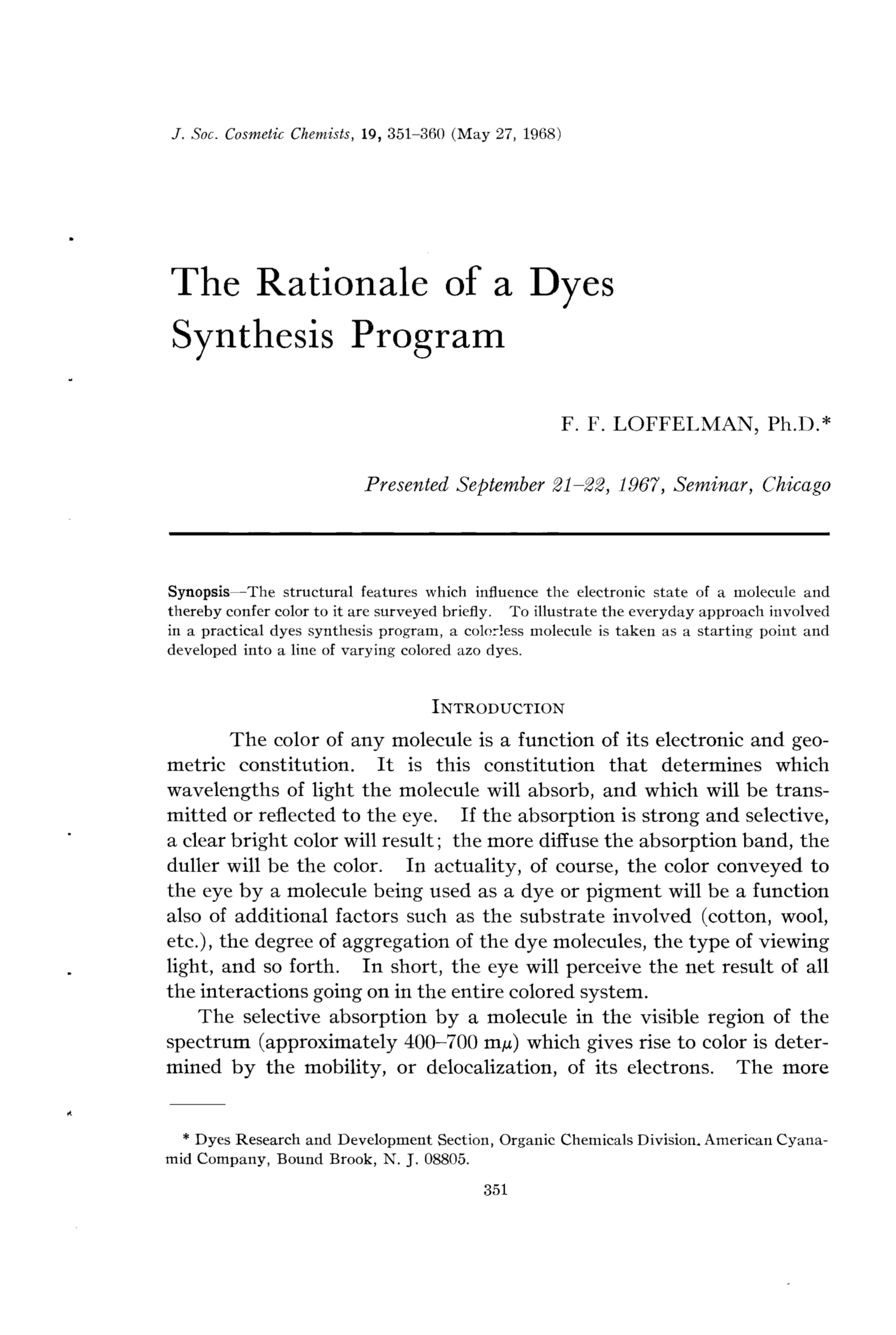 J. Soc. Cosmetic Chemists, 19, 351–360 (May 27, 1968)

The Rationale of a Dyes Synthesis Program

F. F. LOFFELMAN, Ph.D.*

Presented September 21–22, 1967, Seminar, Chicago

Synopsis—The structural features which influence the electronic state of a molecule and thereby confer color to it are surveyed briefly. To illustrate the everyday approach involved in a practical dyes synthesis program, a colorless molecule is taken as a starting point and developed into a line of varying colored azo dyes.

INTRODUCTION

The color of any molecule is a function of its electronic and geometric constitution. It is this constitution that determines which wavelengths of light the molecule will absorb, and which will be transmitted or reflected to the eye. If the absorption is strong and selective, a clear bright color will result; the more diffuse the absorption band, the duller will be the color. In actuality, of course, the color conveyed to the eye by a molecule being used as a dye or pigment will be a function also of additional factors such as the substrate involved (cotton, wool, etc.), the degree of aggregation of the dye molecules, the type of viewing light, and so forth. In short, the eye will perceive the net result of all the interactions going on in the entire colored system.

The selective absorption by a molecule in the visible region of the spectrum (approximately 400–700 m$\mu$) which gives rise to color is determined by the mobility, or delocalization, of its electrons. The more

* Dyes Research and Development Section, Organic Chemicals Division. American Cyanamid Company, Bound Brook, N. J. 08805.

351